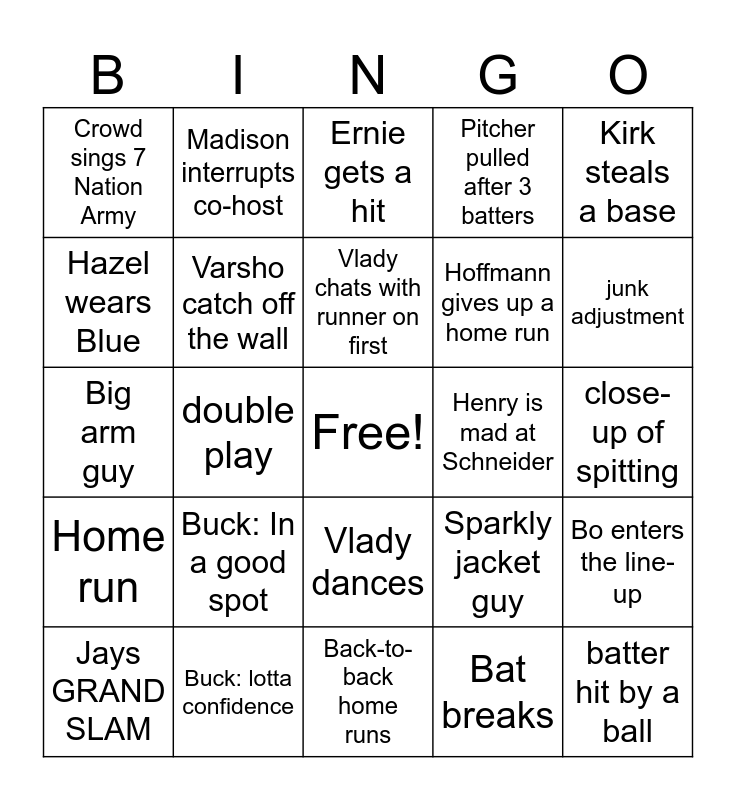 | B | I | N | G | O |
|---|---|---|---|---|
| Crowd sings 7 Nation Army | Madison interrupts co-host | Ernie gets a hit | Pitcher pulled after 3 batters | Kirk steals a base |
| Hazel wears Blue | Varsho catch off the wall | Vlady chats with runner on first | Hoffmann gives up a home run | junk adjustment |
| Big arm guy | double play | Free! | Henry is mad at Schneider | close-up of spitting |
| Home run | Buck: In a good spot | Vlady dances | Sparkly jacket guy | Bo enters the line-up |
| Jays GRAND SLAM | Buck: lotta confidence | Back-to-back home runs | Bat breaks | batter hit by a ball |